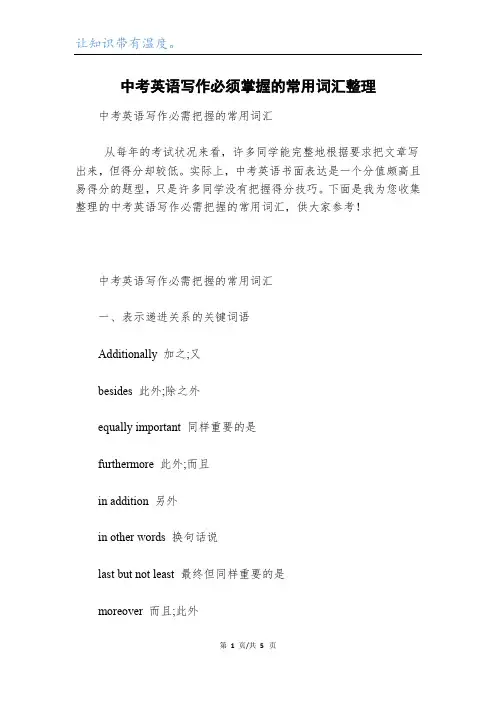 让知识带有温度。

中考英语写作必须掌握的常用词汇整理

中考英语写作必需把握的常用词汇

从每年的考试状况来看，许多同学能完整地根据要求把文章写出来，但得分却较低。实际上，中考英语书面表达是一个分值颇高且易得分的题型，只是许多同学没有把握得分技巧。下面是我为您收集整理的中考英语写作必需把握的常用词汇，供大家参考！

中考英语写作必需把握的常用词汇

一、表示递进关系的关键词语

Additionally 加之;又

besides 此外;除之外

equally important 同样重要的是

furthermore 此外;而且

in addition 另外

in other words 换句话说

last but not least 最终但同样重要的是

moreover 而且;此外

第 1 页/共 5 页